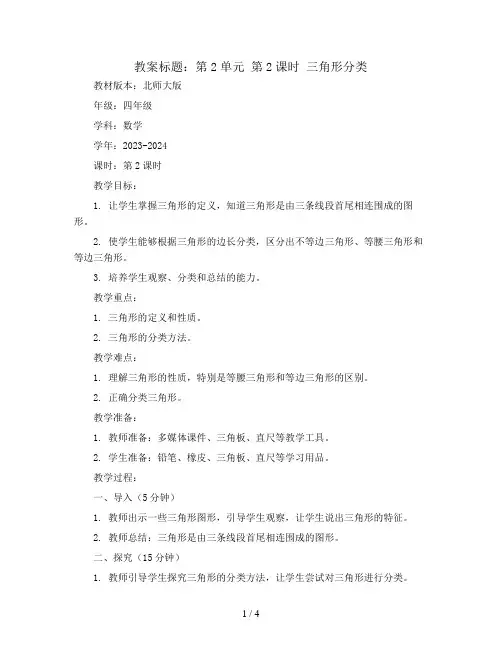 教案标题：第 2 单元 第 2 课时 三角形分类

教材版本：北师大版

年级：四年级

学科：数学

学年：2023-2024

课时：第 2 课时

教学目标：

1. 让学生掌握三角形的定义，知道三角形是由三条线段首尾相连围成的图形。

2. 使学生能够根据三角形的边长分类，区分出不等边三角形、等腰三角形和等边三角形。

3. 培养学生观察、分类和总结的能力。

教学重点：

1. 三角形的定义和性质。

2. 三角形的分类方法。

教学难点：

1. 理解三角形的性质，特别是等腰三角形和等边三角形的区别。

2. 正确分类三角形。

教学准备：

1. 教师准备：多媒体课件、三角板、直尺等教学工具。

2. 学生准备：铅笔、橡皮、三角板、直尺等学习用品。

教学过程：

一、导入（5 分钟）

1. 教师出示一些三角形图形，引导学生观察，让学生说出三角形的特征。

2. 教师总结：三角形是由三条线段首尾相连围成的图形。

二、探究（15 分钟）

1. 教师引导学生探究三角形的分类方法，让学生尝试对三角形进行分类。

1 / 4